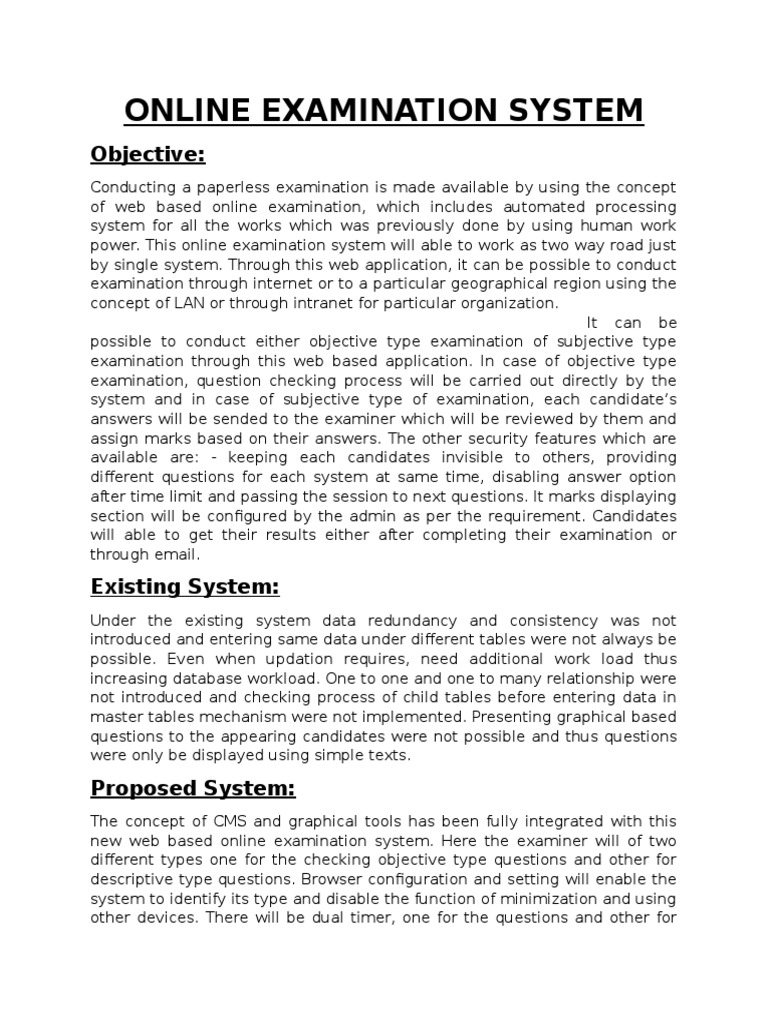 ONLINE EXAMINATION SYSTEM

Objective:

Conducting a paperless examination is made available by using the concept of web based online examination, which includes automated processing system for all the works which was previously done by using human work power. This online examination system will able to work as two way road just by single system. Through this web application, it can be possible to conduct examination through internet or to a particular geographical region using the concept of LAN or through intranet for particular organization.

It can be possible to conduct either objective type examination of subjective type examination through this web based application. In case of objective type examination, question checking process will be carried out directly by the system and in case of subjective type of examination, each candidate's answers will be sended to the examiner which will be reviewed by them and assign marks based on their answers. The other security features which are available are: - keeping each candidates invisible to others, providing different questions for each system at same time, disabling answer option after time limit and passing the session to next questions. It marks displaying section will be configured by the admin as per the requirement. Candidates will able to get their results either after completing their examination or through email.

Existing System:

Under the existing system data redundancy and consistency was not introduced and entering same data under different tables were not always be possible. Even when updation requires, need additional work load thus increasing database workload. One to one and one to many relationship were not introduced and checking process of child tables before entering data in master tables mechanism were not implemented. Presenting graphical based questions to the appearing candidates were not possible and thus questions were only be displayed using simple texts.

Proposed System:

The concept of CMS and graphical tools has been fully integrated with this new web based online examination system. Here the examiner will of two different types one for the checking objective type questions and other for descriptive type questions. Browser configuration and setting will enable the system to identify its type and disable the function of minimization and using other devices. There will be dual timer, one for the questions and other for